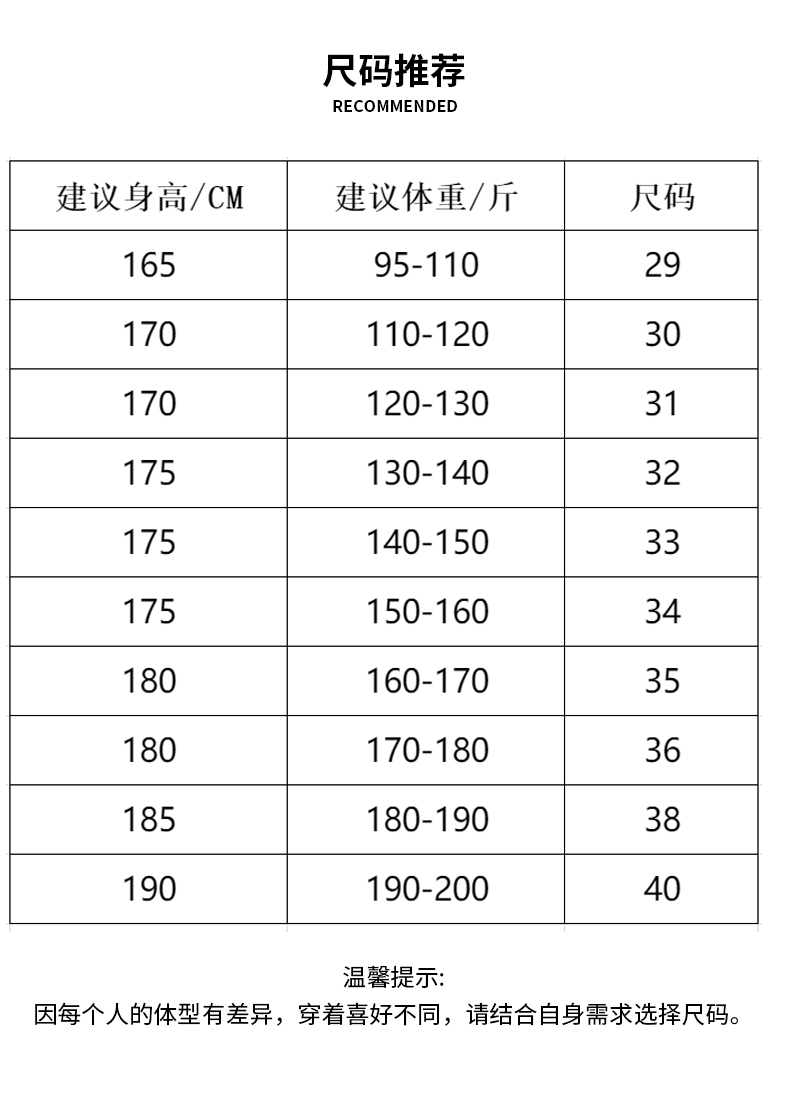 尺码推荐
RECOMMENDED

| 建议身高/CM | 建议体重/斤 | 尺码 |
|---|---|---|
| 165 | 95-110 | 29 |
| 170 | 110-120 | 30 |
| 170 | 120-130 | 31 |
| 175 | 130-140 | 32 |
| 175 | 140-150 | 33 |
| 175 | 150-160 | 34 |
| 180 | 160-170 | 35 |
| 180 | 170-180 | 36 |
| 185 | 180-190 | 38 |
| 190 | 190-200 | 40 |

温馨提示:
因每个人的体型有差异，穿着喜好不同，请结合自身需求选择尺码。